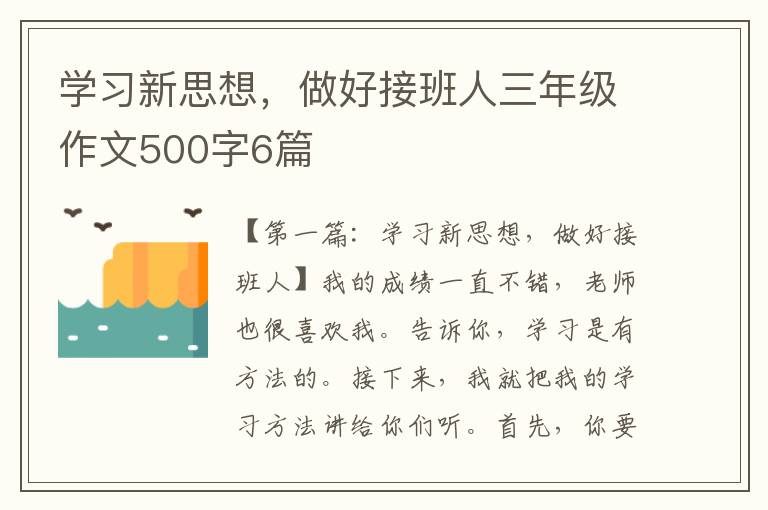 学习新思想，做好接班人三年级作文500字6篇

【第一篇：学习新思想，做好接班人】我的成绩一直不错，老师也很喜欢我。告诉你，学习是有方法的。接下来，我就把我的学习方法讲给你们听。首先，你要